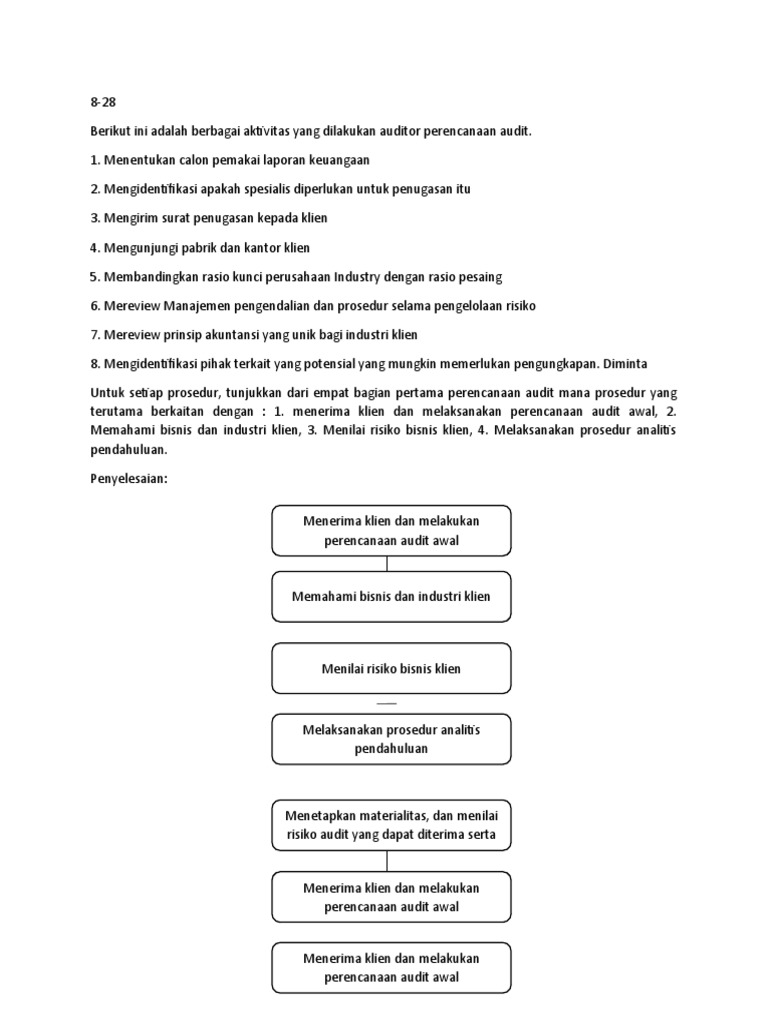 8-28

Berikut ini adalah berbagai aktivitas yang dilakukan auditor perencanaan audit.

1. Menentukan calon pemakai laporan keuangaan

2. Mengidentifikasi apakah spesialis diperlukan untuk penugasan itu

3. Mengirim surat penugasan kepada klien

4. Mengunjungi pabrik dan kantor klien

5. Membandingkan rasio kunci perusahaan Industry dengan rasio pesaing

6. Mereview Manajemen pengendalian dan prosedur selama pengelolaan risiko

7. Mereview prinsip akuntansi yang unik bagi industri klien

8. Mengidentifikasi pihak terkait yang potensial yang mungkin memerlukan pengungkapan. Diminta

Untuk setiap prosedur, tunjukkan dari empat bagian pertama perencanaan audit mana prosedur yang terutama berkaitan dengan : 1. menerima klien dan melaksanakan perencanaan audit awal, 2. Memahami bisnis dan industri klien, 3. Menilai risiko bisnis klien, 4. Melaksanakan prosedur analitis pendahuluan.

Penyelesaian:

Menerima klien dan melakukan perencanaan audit awal

Memahami bisnis dan industri klien

Menilai risiko bisnis klien

Melaksanakan prosedur analitis pendahuluan

Menetapkan materialitas, dan menilai risiko audit yang dapat diterima serta

Menerima klien dan melakukan perencanaan audit awal

Menerima klien dan melakukan perencanaan audit awal